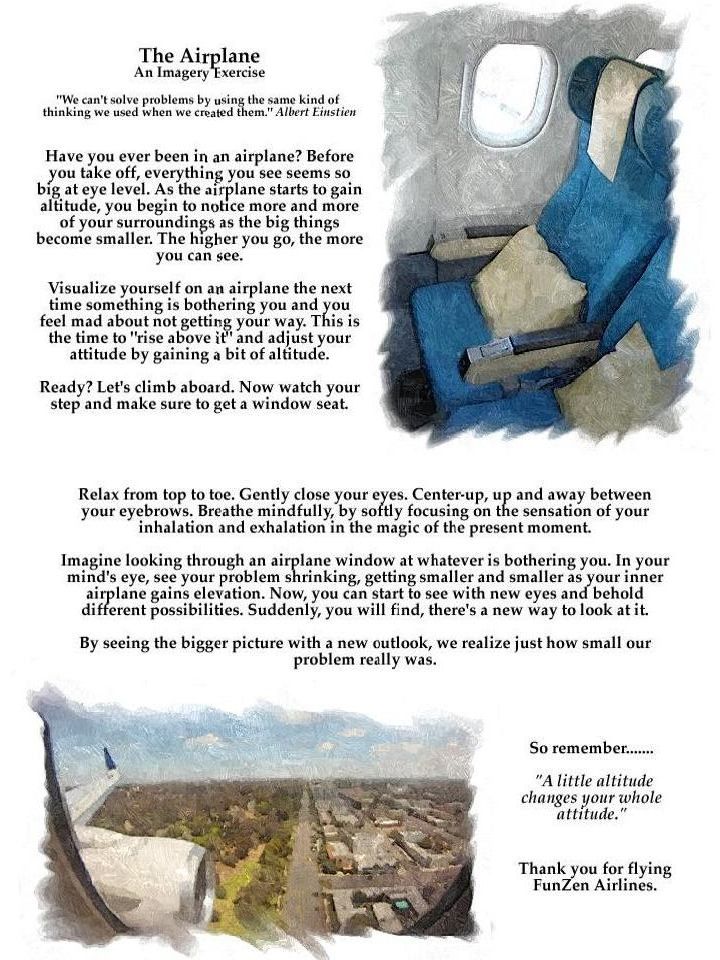 The Airplane
An Imagery Exercise

"We can't solve problems by using the same kind of thinking we used when we created them." Albert Einstien

Have you ever been in an airplane? Before you take off, everything you see seems so big at eye level. As the airplane starts to gain altitude, you begin to notice more and more of your surroundings as the big things become smaller. The higher you go, the more you can see.

Visualize yourself on an airplane the next time something is bothering you and you feel mad about not getting your way. This is the time to "rise above it" and adjust your attitude by gaining a bit of altitude.

Ready? Let's climb aboard. Now watch your step and make sure to get a window seat.

Relax from top to toe. Gently close your eyes. Center-up, up and away between your eyebrows. Breathe mindfully, by softly focusing on the sensation of your inhalation and exhalation in the magic of the present moment.

Imagine looking through an airplane window at whatever is bothering you. In your mind's eye, see your problem shrinking, getting smaller and smaller as your inner airplane gains elevation. Now, you can start to see with new eyes and behold different possibilities. Suddenly, you will find, there's a new way to look at it.

By seeing the bigger picture with a new outlook, we realize just how small our problem really was.

So remember.......

"A little altitude changes your whole attitude."

Thank you for flying FunZen Airlines.